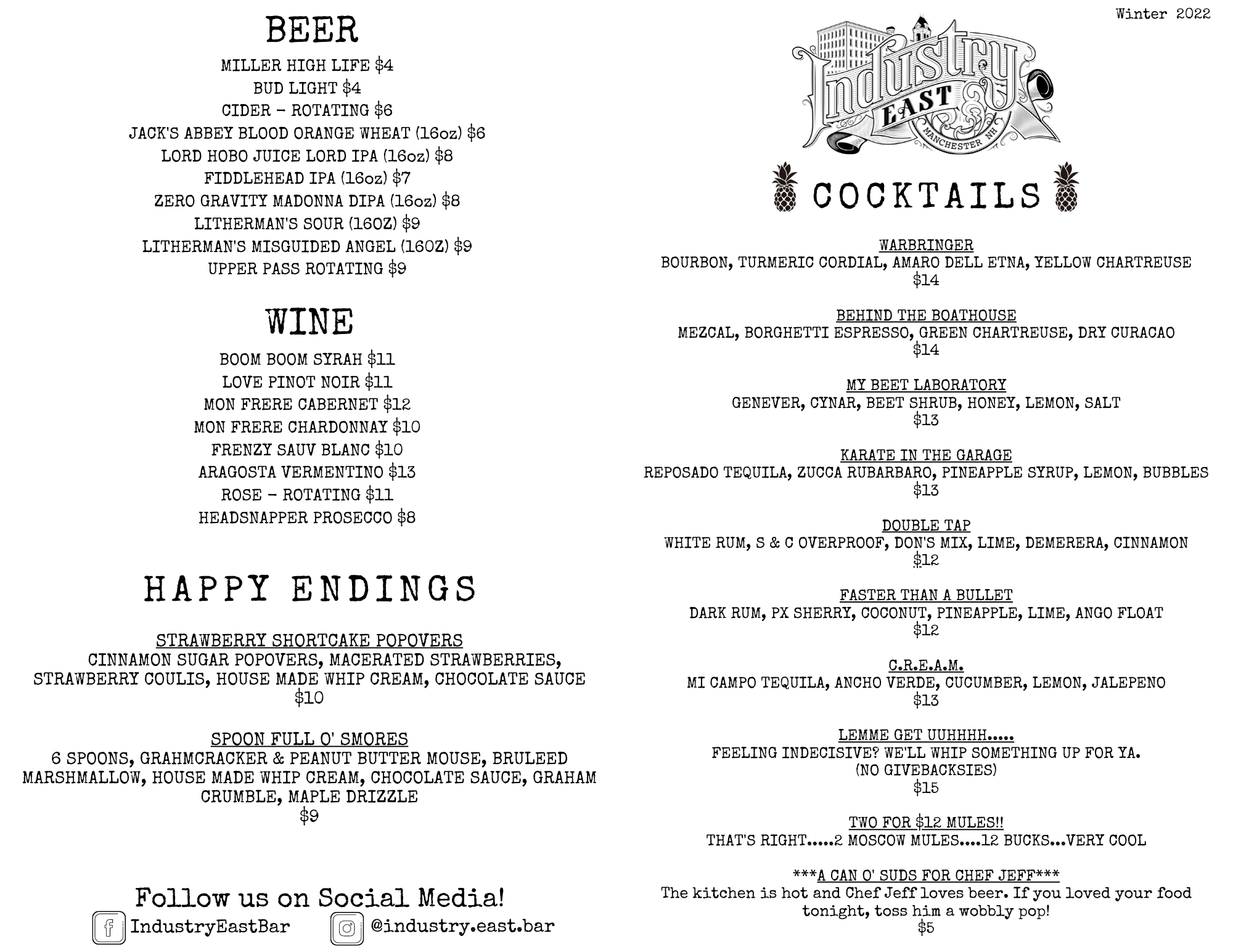 BEER

MILLER HIGH LIFE $4
BUD LIGHT $4
CIDER - ROTATING $6
JACK'S ABBEY BLOOD ORANGE WHEAT (16oz) $6
LORD HOBO JUICE LORD IPA (16oz) $8
FIDDLEHEAD IPA (16oz) $7
ZERO GRAVITY MADONNA DIPA (16oz) $8
LITHERMAN'S SOUR (16OZ) $9
LITHERMAN'S MISGUIDED ANGEL (16OZ) $9
UPPER PASS ROTATING $9

WINE

BOOM BOOM SYRAH $11
LOVE PINOT NOIR $11
MON FRERE CABERNET $12
MON FRERE CHARDONNAY $10
FRENZY SAUV BLANC $10
ARAGOSTA VERMENTINO $13
ROSE - ROTATING $11
HEADSNAPPER PROSECCO $8

HAPPY ENDINGS

STRAWBERRY SHORTCAKE POPOVERS
CINNAMON SUGAR POPOVERS, MACERATED STRAWBERRIES, STRAWBERRY COULIS, HOUSE MADE WHIP CREAM, CHOCOLATE SAUCE
$10

SPOON FULL O' SMORES
6 SPOONS, GRAHMCRACKER & PEANUT BUTTER MOUSE, BRULEED MARSHMALLOW, HOUSE MADE WHIP CREAM, CHOCOLATE SAUCE, GRAHAM CRUMBLE, MAPLE DRIZZLE
$9

Follow us on Social Media!
IndustryEastBar
@industry.east.bar

Winter 2022

Industry EAST MANCHESTER NH

COCKTAILS

WARBRINGER
BOURBON, TURMERIC CORDIAL, AMARO DELL ETNA, YELLOW CHARTREUSE
$14

BEHIND THE BOATHOUSE
MEZCAL, BORGHETTI ESPRESSO, GREEN CHARTREUSE, DRY CURACAO
$14

MY BEET LABORATORY
GENEVER, CYNAR, BEET SHRUB, HONEY, LEMON, SALT
$13

KARATE IN THE GARAGE
REPOSADO TEQUILA, ZUCCA RUBARBARO, PINEAPPLE SYRUP, LEMON, BUBBLES
$13

DOUBLE TAP
WHITE RUM, S & C OVERPROOF, DON'S MIX, LIME, DEMERERA, CINNAMON
$12

FASTER THAN A BULLET
DARK RUM, PX SHERRY, COCONUT, PINEAPPLE, LIME, ANGO FLOAT
$12

C.R.E.A.M.
MI CAMPO TEQUILA, ANCHO VERDE, CUCUMBER, LEMON, JALEPENO
$13

LEMME GET UUHHHH.....
FEELING INDECISIVE? WE'LL WHIP SOMETHING UP FOR YA.
(NO GIVEBACKSIES)
$15

TWO FOR $12 MULES!!
THAT'S RIGHT.....2 MOSCOW MULES....12 BUCKS...VERY COOL

***A CAN O' SUDS FOR CHEF JEFF***
The kitchen is hot and Chef Jeff loves beer. If you loved your food tonight, toss him a wobbly pop!
$5